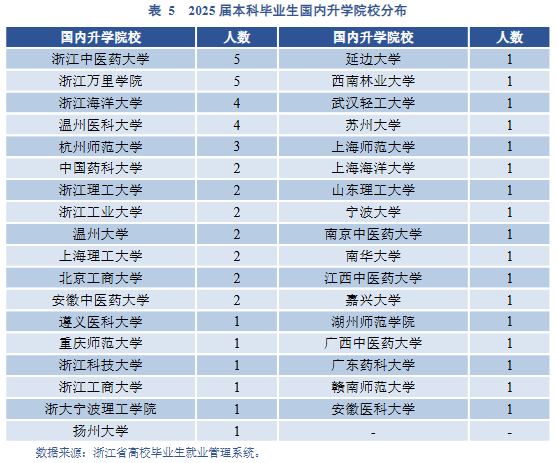 表 5 2025 届本科毕业生国内升学院校分布

| 国内升学院校 | 人数 | 国内升学院校 | 人数 |
|---|---|---|---|
| 浙江中医药大学 | 5 | 延边大学 | 1 |
| 浙江万里学院 | 5 | 西南林业大学 | 1 |
| 浙江海洋大学 | 4 | 武汉轻工大学 | 1 |
| 温州医科大学 | 4 | 苏州大学 | 1 |
| 杭州师范大学 | 3 | 上海师范大学 | 1 |
| 中国药科大学 | 2 | 上海海洋大学 | 1 |
| 浙江理工大学 | 2 | 山东理工大学 | 1 |
| 浙江工业大学 | 2 | 宁波大学 | 1 |
| 温州大学 | 2 | 南京中医药大学 | 1 |
| 上海理工大学 | 2 | 南华大学 | 1 |
| 北京工商大学 | 2 | 江西中医药大学 | 1 |
| 安徽中医药大学 | 2 | 嘉兴大学 | 1 |
| 遵义医科大学 | 1 | 湖州师范学院 | 1 |
| 重庆师范大学 | 1 | 广西中医药大学 | 1 |
| 浙江科技大学 | 1 | 广东药科大学 | 1 |
| 浙江工商大学 | 1 | 赣南师范大学 | 1 |
| 浙大宁波理工学院 | 1 | 安徽医科大学 | 1 |
| 扬州大学 | 1 | - | - |

数据来源：浙江省高校毕业生就业管理系统。